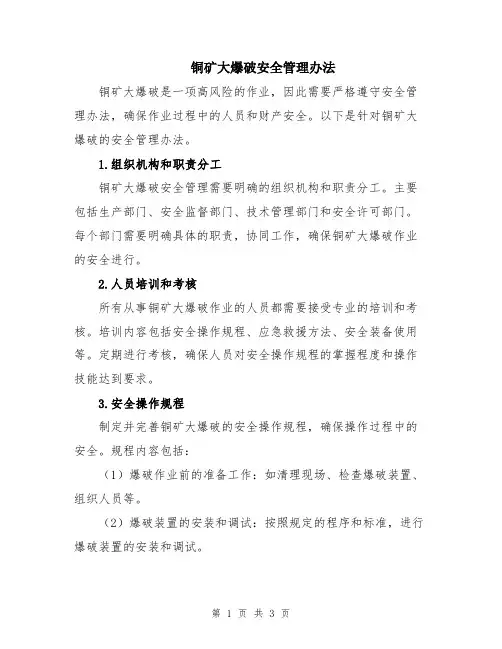 铜矿大爆破安全管理办法

铜矿大爆破是一项高风险的作业，因此需要严格遵守安全管理办法，确保作业过程中的人员和财产安全。以下是针对铜矿大爆破的安全管理办法。

1.组织机构和职责分工

铜矿大爆破安全管理需要明确的组织机构和职责分工。主要包括生产部门、安全监督部门、技术管理部门和安全许可部门。每个部门需要明确具体的职责，协同工作，确保铜矿大爆破作业的安全进行。

2.人员培训和考核

所有从事铜矿大爆破作业的人员都需要接受专业的培训和考核。培训内容包括安全操作规程、应急救援方法、安全装备使用等。定期进行考核，确保人员对安全操作规程的掌握程度和操作技能达到要求。

3.安全操作规程

制定并完善铜矿大爆破的安全操作规程，确保操作过程中的安全。规程内容包括：

（1）爆破作业前的准备工作：如清理现场、检查爆破装置、组织人员等。

（2）爆破装置的安装和调试：按照规定的程序和标准，进行爆破装置的安装和调试。

第 1 页 共 3 页